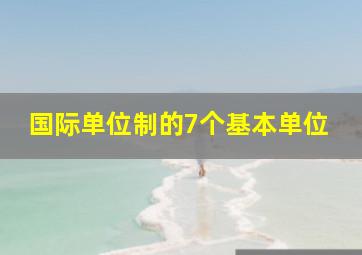 国际单位制的7个基本单位